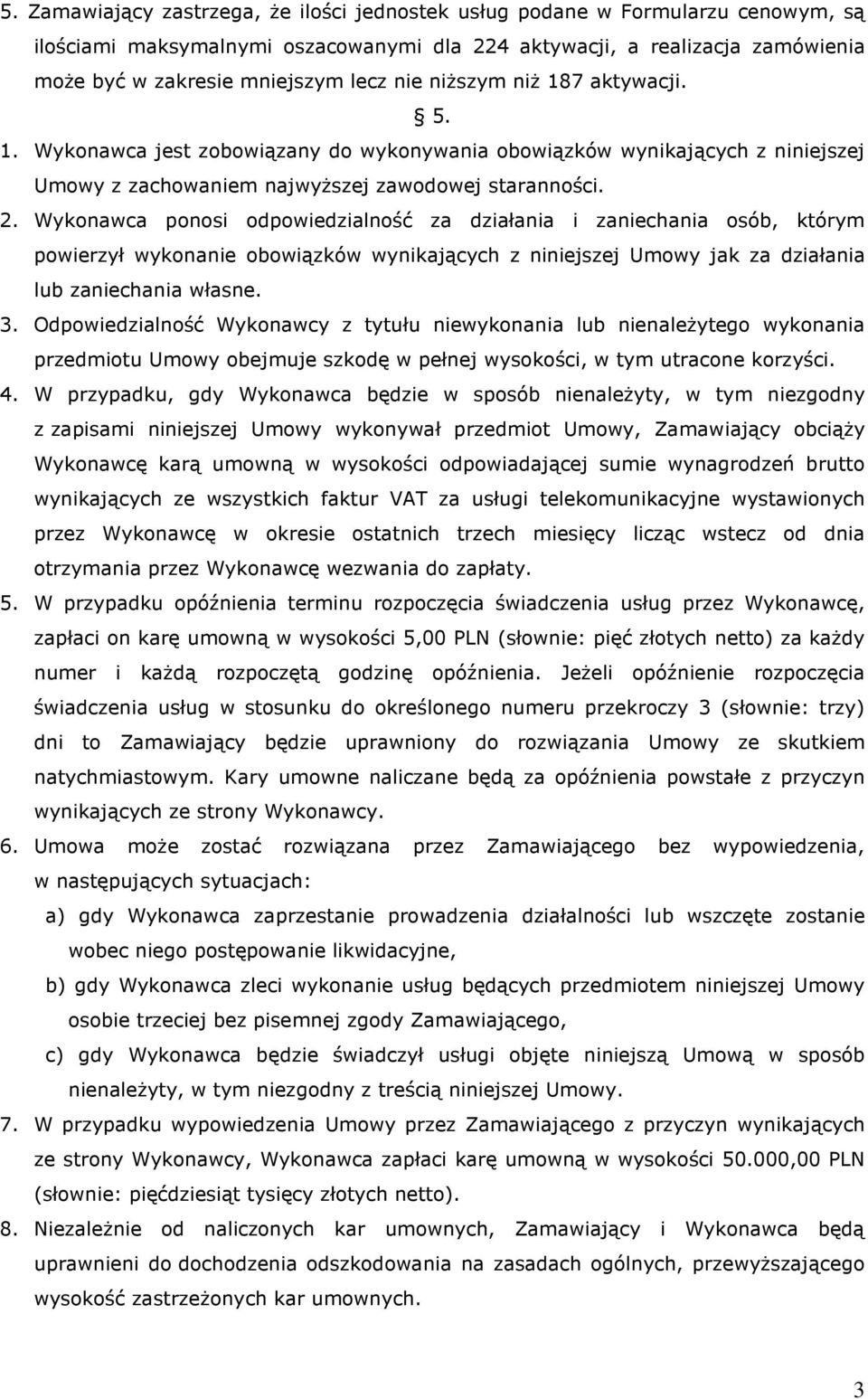 5. Zamawiający zastrzega, że ilości jednostek usług podane w Formularzu cenowym, są ilościami maksymalnymi oszacowanymi dla 224 aktywacji, a realizacja zamówienia może być w zakresie mniejszym lecz nie niższym niż 187 aktywacji.

§ 5.

1. Wykonawca jest zobowiązany do wykonywania obowiązków wynikających z niniejszej Umowy z zachowaniem najwyższej zawodowej staranności.
2. Wykonawca ponosi odpowiedzialność za działania i zaniechania osób, którym powierzył wykonanie obowiązków wynikających z niniejszej Umowy jak za działania lub zaniechania własne.
3. Odpowiedzialność Wykonawcy z tytułu niewykonania lub nienależytego wykonania przedmiotu Umowy obejmuje szkodę w pełnej wysokości, w tym utracone korzyści.
4. W przypadku, gdy Wykonawca będzie w sposób nienależyty, w tym niezgodny z zapisami niniejszej Umowy wykonywał przedmiot Umowy, Zamawiający obciąży Wykonawcę karą umowną w wysokości odpowiadającej sumie wynagrodzeń brutto wynikających ze wszystkich faktur VAT za usługi telekomunikacyjne wystawionych przez Wykonawcę w okresie ostatnich trzech miesięcy licząc wstecz od dnia otrzymania przez Wykonawcę wezwania do zapłaty.
5. W przypadku opóźnienia terminu rozpoczęcia świadczenia usług przez Wykonawcę, zapłaci on karę umowną w wysokości 5,00 PLN (słownie: pięć złotych netto) za każdy numer i każdą rozpoczętą godzinę opóźnienia. Jeżeli opóźnienie rozpoczęcia świadczenia usług w stosunku do określonego numeru przekroczy 3 (słownie: trzy) dni to Zamawiający będzie uprawniony do rozwiązania Umowy ze skutkiem natychmiastowym. Kary umowne naliczane będą za opóźnienia powstałe z przyczyn wynikających ze strony Wykonawcy.
6. Umowa może zostać rozwiązana przez Zamawiającego bez wypowiedzenia, w następujących sytuacjach:
a) gdy Wykonawca zaprzestanie prowadzenia działalności lub wszczęte zostanie wobec niego postępowanie likwidacyjne,
b) gdy Wykonawca zleci wykonanie usług będących przedmiotem niniejszej Umowy osobie trzeciej bez pisemnej zgody Zamawiającego,
c) gdy Wykonawca będzie świadczył usługi objęte niniejszą Umową w sposób nienależyty, w tym niezgodny z treścią niniejszej Umowy.
7. W przypadku wypowiedzenia Umowy przez Zamawiającego z przyczyn wynikających ze strony Wykonawcy, Wykonawca zapłaci karę umowną w wysokości 50.000,00 PLN (słownie: pięćdziesiąt tysięcy złotych netto).
8. Niezależnie od naliczonych kar umownych, Zamawiający i Wykonawca będą uprawnieni do dochodzenia odszkodowania na zasadach ogólnych, przewyższającego wysokość zastrzeżonych kar umownych.

3